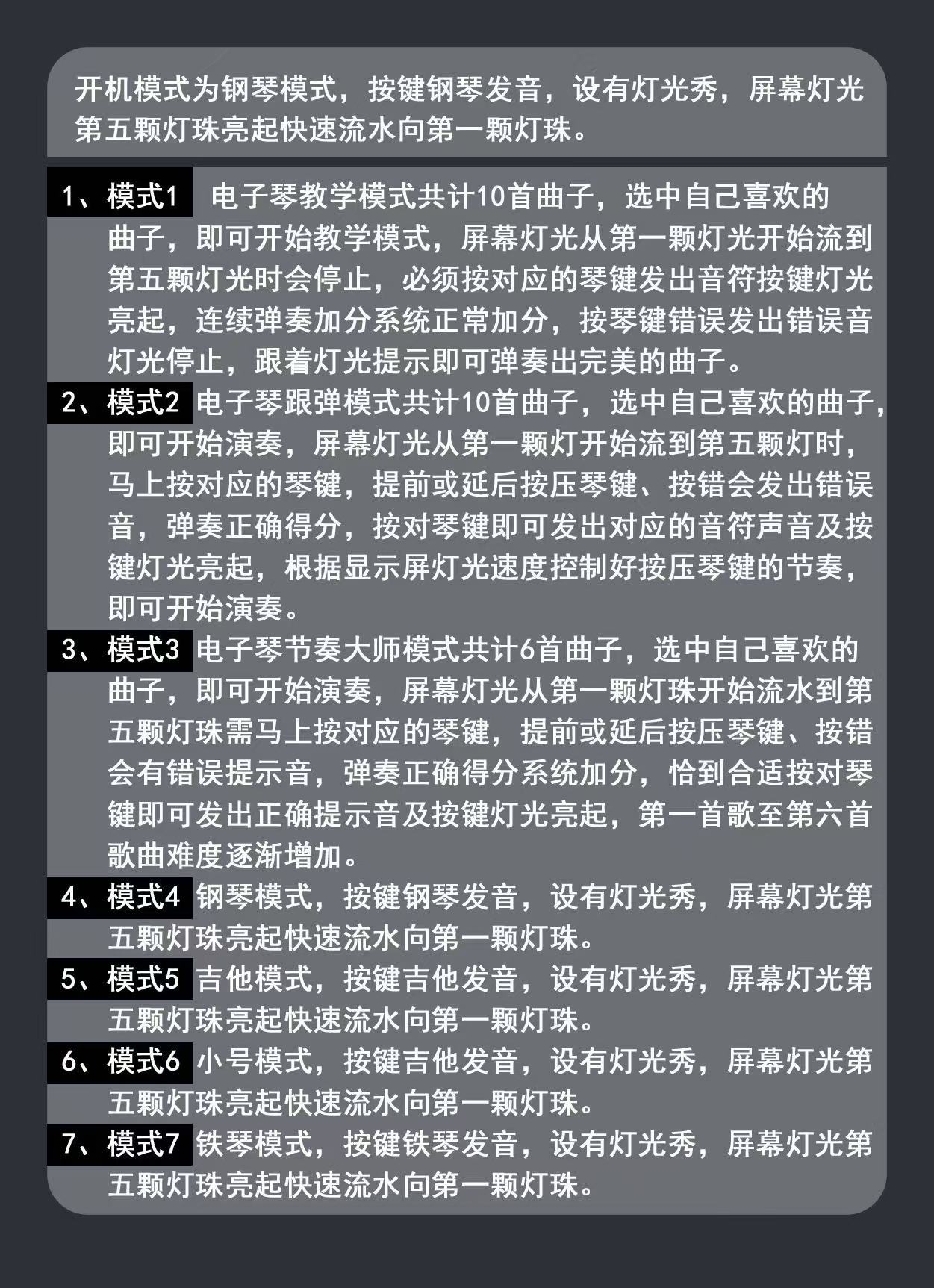 开机模式为钢琴模式，按键钢琴发音，设有灯光秀，屏幕灯光第五颗灯珠亮起快速流水向第一颗灯珠。

1、模式1 电子琴教学模式共计10首曲子，选中自己喜欢的曲子，即可开始教学模式，屏幕灯光从第一颗灯光开始流到第五颗灯光时会停止，必须按对应的琴键发出音符按键灯光亮起，连续弹奏加分系统正常加分，按琴键错误发出错误音灯光停止，跟着灯光提示即可弹奏出完美的曲子。

2、模式2 电子琴跟弹模式共计10首曲子，选中自己喜欢的曲子，即可开始演奏，屏幕灯光从第一颗灯开始流到第五颗灯时，马上按对应的琴键，提前或延后按压琴键、按错会发出错误音，弹奏正确得分，按对琴键即可发出对应的音符声音及按键灯光亮起，根据显示屏灯光速度控制好按压琴键的节奏，即可开始演奏。

3、模式3 电子琴节奏大师模式共计6首曲子，选中自己喜欢的曲子，即可开始演奏，屏幕灯光从第一颗灯珠开始流水到第五颗灯珠需马上按对应的琴键，提前或延后按压琴键、按错会有错误提示音，弹奏正确得分系统加分，恰到合适按对琴键即可发出正确提示音及按键灯光亮起，第一首歌至第六首歌曲难度逐渐增加。

4、模式4 钢琴模式，按键钢琴发音，设有灯光秀，屏幕灯光第五颗灯珠亮起快速流水向第一颗灯珠。

5、模式5 吉他模式，按键吉他发音，设有灯光秀，屏幕灯光第五颗灯珠亮起快速流水向第一颗灯珠。

6、模式6 小号模式，按键吉他发音，设有灯光秀，屏幕灯光第五颗灯珠亮起快速流水向第一颗灯珠。

7、模式7 铁琴模式，按键铁琴发音，设有灯光秀，屏幕灯光第五颗灯珠亮起快速流水向第一颗灯珠。